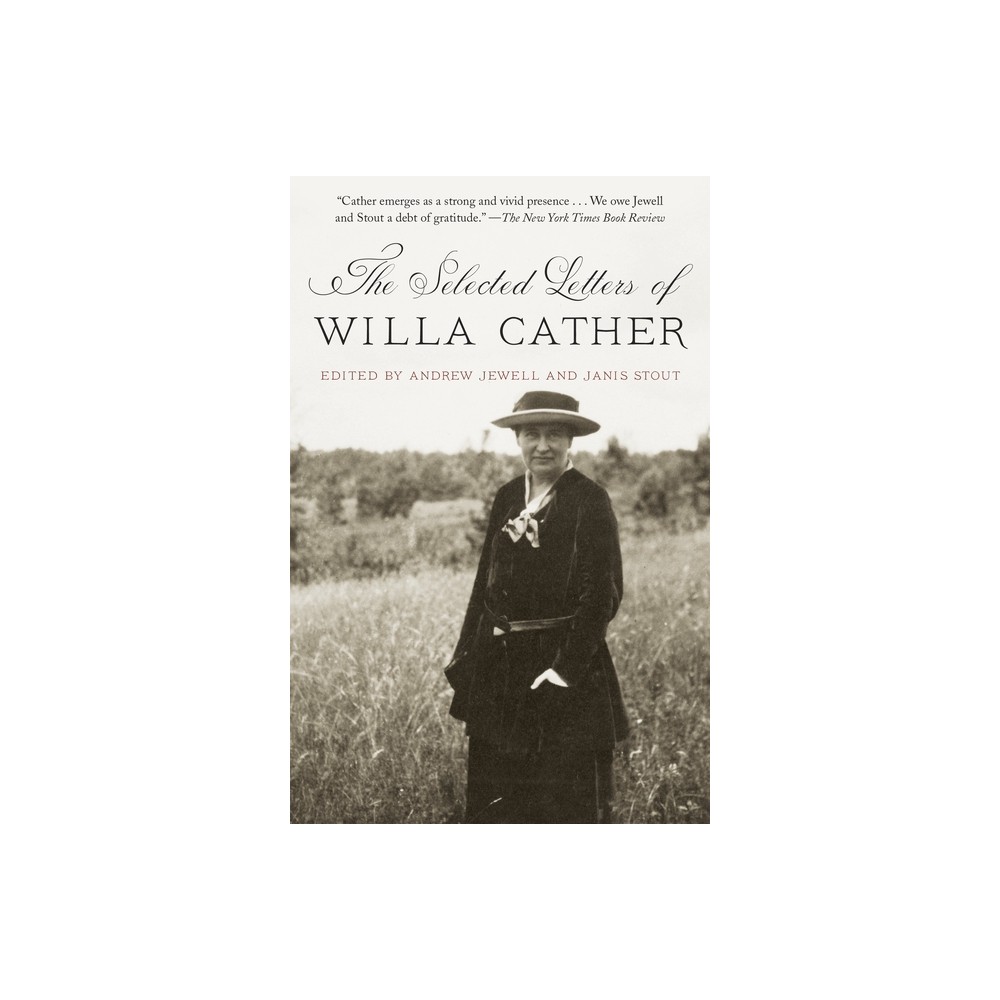 "Cather emerges as a strong and vivid presence . . . We owe Jewell and Stout a debt of gratitude." —The New York Times Book Review

The Selected Letters of
WILLA CATHER

EDITED BY ANDREW JEWELL AND JANIS STOUT